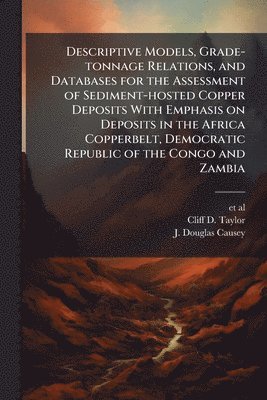 Descriptive Models, Grade-tonnage Relations, and Databases for the Assessment of Sediment-hosted Copper Deposits With Emphasis on Deposits in the Africa Copperbelt, Democratic Republic of the Congo and Zambia

et al
Cliff D. Taylor
J. Douglas Causey